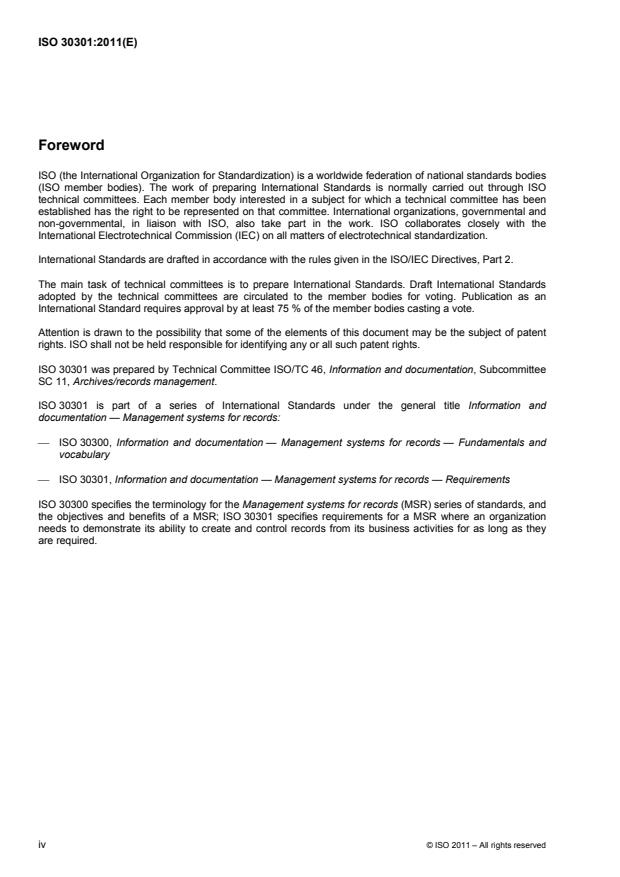 ISO 30301:2011(E)

Foreword

ISO (the International Organization for Standardization) is a worldwide federation of national standards bodies (ISO member bodies). The work of preparing International Standards is normally carried out through ISO technical committees. Each member body interested in a subject for which a technical committee has been established has the right to be represented on that committee. International organizations, governmental and non-governmental, in liaison with ISO, also take part in the work. ISO collaborates closely with the International Electrotechnical Commission (IEC) on all matters of electrotechnical standardization.

International Standards are drafted in accordance with the rules given in the ISO/IEC Directives, Part 2.

The main task of technical committees is to prepare International Standards. Draft International Standards adopted by the technical committees are circulated to the member bodies for voting. Publication as an International Standard requires approval by at least 75 % of the member bodies casting a vote.

Attention is drawn to the possibility that some of the elements of this document may be the subject of patent rights. ISO shall not be held responsible for identifying any or all such patent rights.

ISO 30301 was prepared by Technical Committee ISO/TC 46, Information and documentation, Subcommittee SC 11, Archives/records management.

ISO 30301 is part of a series of International Standards under the general title Information and documentation — Management systems for records:

— ISO 30300, Information and documentation — Management systems for records — Fundamentals and vocabulary

— ISO 30301, Information and documentation — Management systems for records — Requirements

ISO 30300 specifies the terminology for the Management systems for records (MSR) series of standards, and the objectives and benefits of a MSR; ISO 30301 specifies requirements for a MSR where an organization needs to demonstrate its ability to create and control records from its business activities for as long as they are required.

iv

© ISO 2011 – All rights reserved